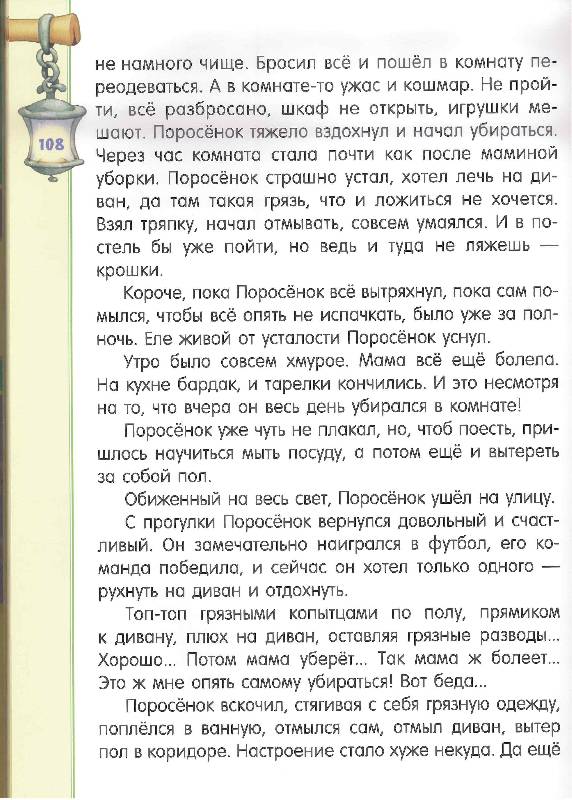 108

не намного чище. Бросил всё и пошёл в комнату переодеваться. А в комнате-то ужас и кошмар. Не пройти, всё разбросано, шкаф не открыть, игрушки мешают. Поросёнок тяжело вздохнул и начал убираться. Через час комната стала почти как после маминой уборки. Поросёнок страшно устал, хотел лечь на диван, да там такая грязь, что и ложиться не хочется. Взял тряпку, начал отмывать, совсем умаялся. И в постель бы уже пойти, но ведь и туда не ляжешь — крошки.

Короче, пока Поросёнок всё вытряхнул, пока сам помылся, чтобы всё опять не испачкать, было уже за полночь. Еле живой от усталости Поросёнок уснул.

Утро было совсем хмурое. Мама всё ещё болела. На кухне бардак, и тарелки кончились. И это несмотря на то, что вчера он весь день убирался в комнате!

Поросёнок уже чуть не плакал, но, чтоб поесть, пришлось научиться мыть посуду, а потом ещё и вытереть за собой пол.

Обиженный на весь свет, Поросёнок ушёл на улицу.

С прогулки Поросёнок вернулся довольный и счастливый. Он замечательно наигрался в футбол, его команда победила, и сейчас он хотел только одного — рухнуть на диван и отдохнуть.

Топ-топ грязными копытцами по полу, прямиком к дивану, плюх на диван, оставляя грязные разводы... Хорошо... Потом мама уберёт... Так мама ж болеет... Это ж мне опять самому убираться! Вот беда...

Поросёнок вскочил, стягивая с себя грязную одежду, поплёлся в ванную, отмылся сам, отмыл диван, вытер пол в коридоре. Настроение стало хуже некуда. Да ещё